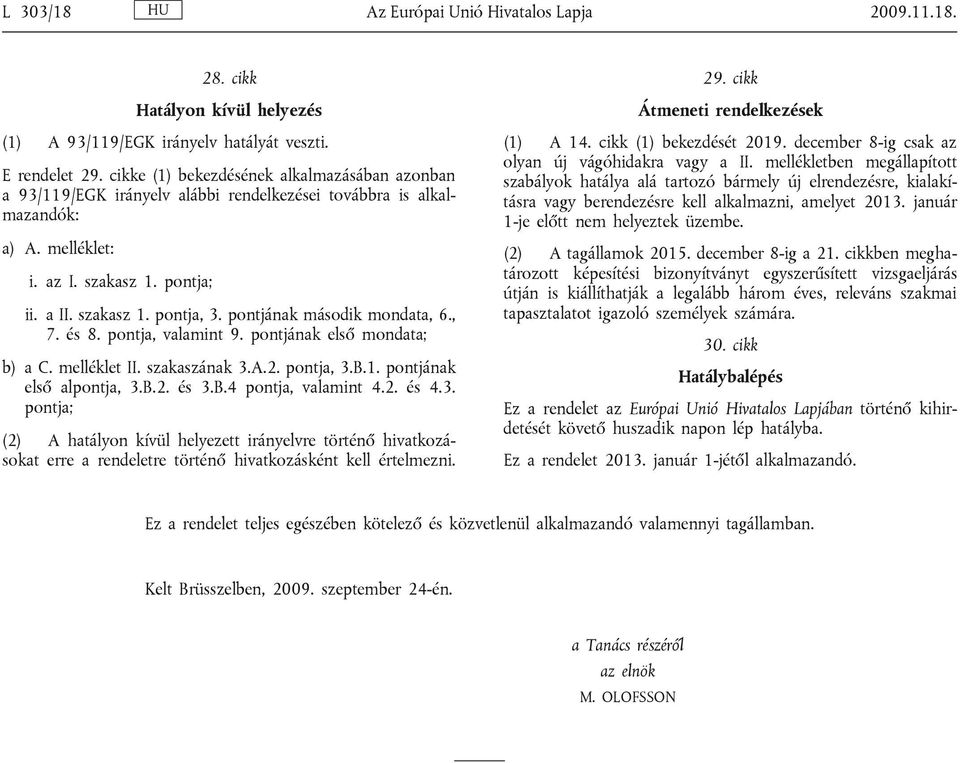 L 303/18 HU Az Európai Unió Hivatalos Lapja 2009.11.18.

28. cikk

Hatályon kívül helyezés

(1) A 93/119/EGK irányelv hatályát veszti.

E rendelet 29. cikke (1) bekezdésének alkalmazásában azonban a 93/119/EGK irányelv alábbi rendelkezései továbbra is alkalmazandók:

a) A. melléklet:

i. az I. szakasz 1. pontja;

ii. a II. szakasz 1. pontja, 3. pontjának második mondata, 6., 7. és 8. pontja, valamint 9. pontjának első mondata;

b) a C. melléklet II. szakaszának 3.A.2. pontja, 3.B.1. pontjának első alpontja, 3.B.2. és 3.B.4 pontja, valamint 4.2. és 4.3. pontja;

(2) A hatályon kívül helyezett irányelvre történő hivatkozásokat erre a rendeletre történő hivatkozásként kell értelmezni.

29. cikk

Átmeneti rendelkezések

(1) A 14. cikk (1) bekezdését 2019. december 8-ig csak az olyan új vágóhidakra vagy a II. mellékletben megállapított szabályok hatálya alá tartozó bármely új elrendezésre, kialakításra vagy berendezésre kell alkalmazni, amelyet 2013. január 1-je előtt nem helyeztek üzembe.

(2) A tagállamok 2015. december 8-ig a 21. cikkben meghatározott képesítési bizonyítványt egyszerűsített vizsgaeljárás útján is kiállíthatják a legalább három éves, releváns szakmai tapasztalatot igazoló személyek számára.

30. cikk

Hatálybalépés

Ez a rendelet az Európai Unió Hivatalos Lapjában történő kihirdetését követő huszadik napon lép hatályba.

Ez a rendelet 2013. január 1-jétől alkalmazandó.

Ez a rendelet teljes egészében kötelező és közvetlenül alkalmazandó valamennyi tagállamban.

Kelt Brüsszelben, 2009. szeptember 24-én.

a Tanács részéről
az elnök
M. OLOFSSON